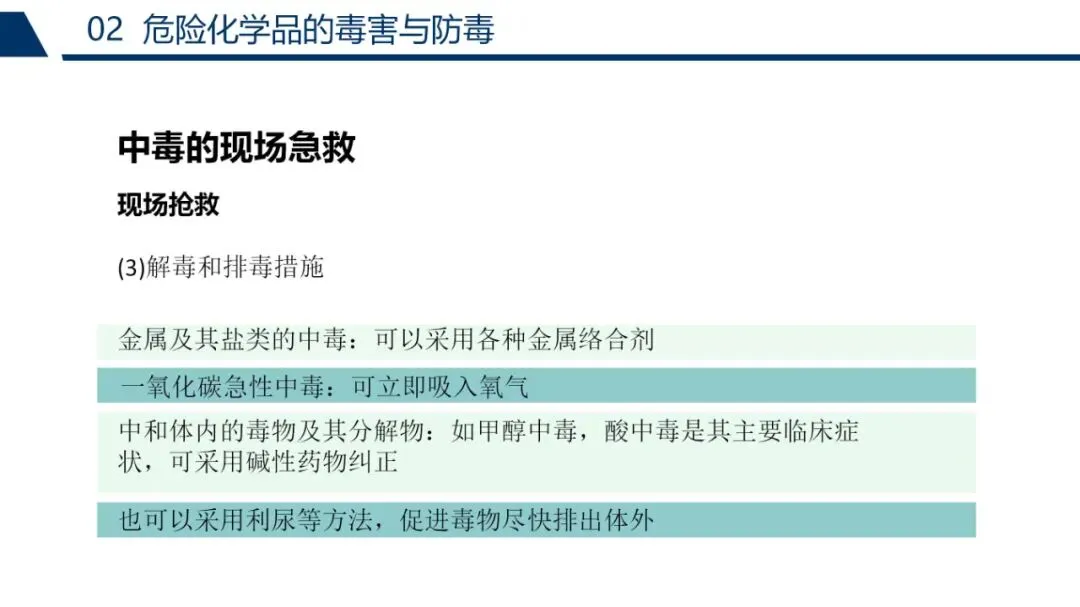 02 危险化学品的毒害与防毒

中毒的现场急救

现场抢救

(3)解毒和排毒措施

金属及其盐类的中毒：可以采用各种金属络合剂

一氧化碳急性中毒：可立即吸入氧气

中和体内的毒物及其分解物：如甲醇中毒，酸中毒是其主要临床症状，可采用碱性药物纠正

也可以采用利尿等方法，促进毒物尽快排出体外